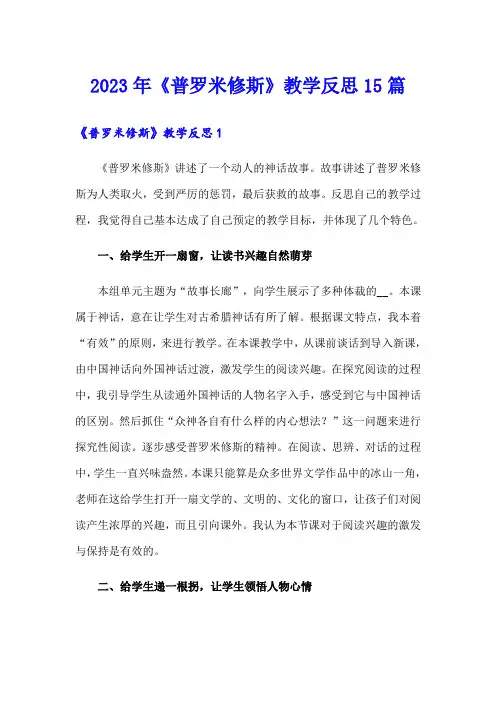 2023年《普罗米修斯》教学反思15篇

《普罗米修斯》教学反思1

《普罗米修斯》讲述了一个动人的神话故事。故事讲述了普罗米修斯为人类取火，受到严厉的惩罚，最后获救的故事。反思自己的教学过程，我觉得自己基本达成了自己预定的教学目标，并体现了几个特色。

一、给学生开一扇窗，让读书兴趣自然萌芽

本组单元主题为“故事长廊”，向学生展示了多种体裁的__。本课属于神话，意在让学生对古希腊神话有所了解。根据课文特点，我本着“有效”的原则，来进行教学。在本课教学中，从课前谈话到导入新课，由中国神话向外国神话过渡，激发学生的阅读兴趣。在探究阅读的过程中，我引导学生从读通外国神话的人物名字入手，感受到它与中国神话的区别。然后抓住“众神各自有什么样的内心想法？”这一问题来进行探究性阅读。逐步感受普罗米修斯的精神。在阅读、思辨、对话的过程中，学生一直兴味盎然。本课只能算是众多世界文学作品中的冰山一角，老师在这给学生打开一扇文学的、文明的、文化的窗口，让孩子们对阅读产生浓厚的兴趣，而且引向课外。我认为本节课对于阅读兴趣的激发与保持是有效的。

二、给学生递一根拐，让学生领悟人物心情